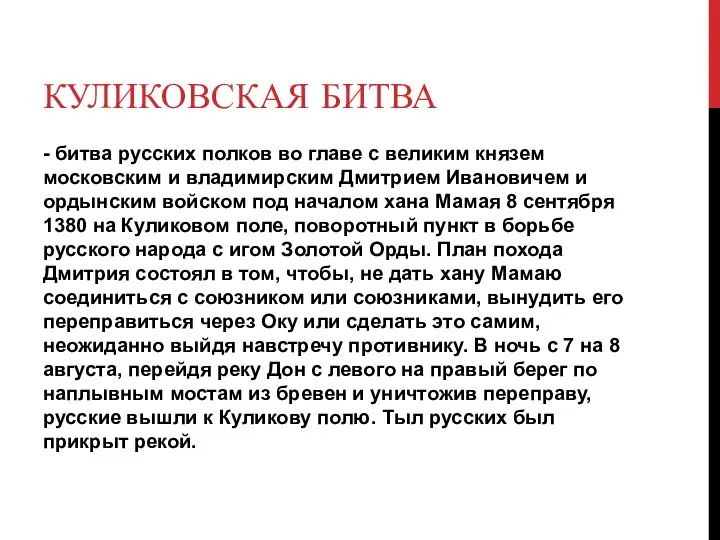 КУЛИКОВСКАЯ БИТВА

- битва русских полков во главе с великим князем московским и владимирским Дмитрием Ивановичем и ордынским войском под началом хана Мамая 8 сентября 1380 на Куликовом поле, поворотный пункт в борьбе русского народа с игом Золотой Орды. План похода Дмитрия состоял в том, чтобы, не дать хану Мамаю соединиться с союзником или союзниками, вынудить его переправиться через Оку или сделать это самим, неожиданно выйдя навстречу противнику. В ночь с 7 на 8 августа, перейдя реку Дон с левого на правый берег по наплывным мостам из бревен и уничтожив переправу, русские вышли к Куликову полю. Тыл русских был прикрыт рекой.